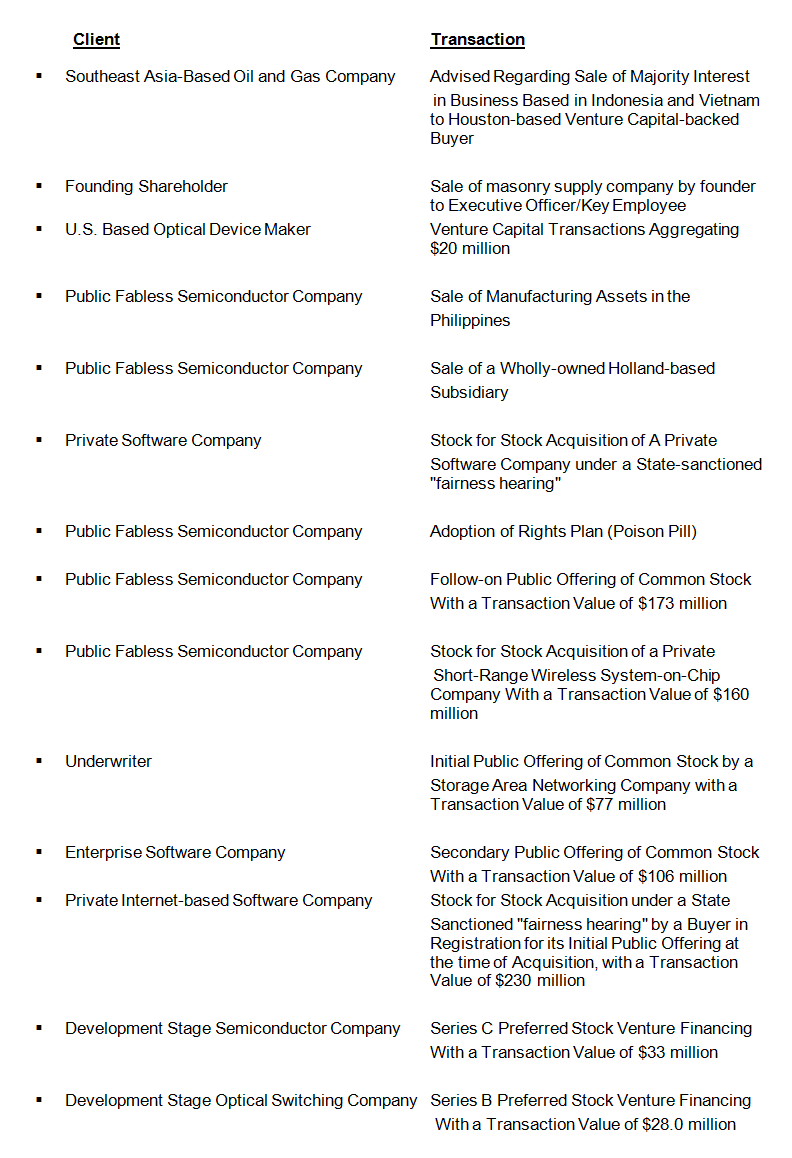 | Client | Transaction |
|---|---|
| ▪ Southeast Asia-Based Oil and Gas Company | Advised Regarding Sale of Majority Interest in Business Based in Indonesia and Vietnam to Houston-based Venture Capital-backed Buyer |
| ▪ Founding Shareholder | Sale of masonry supply company by founder to Executive Officer/Key Employee |
| ▪ U.S. Based Optical Device Maker | Venture Capital Transactions Aggregating $20 million |
| ▪ Public Fabless Semiconductor Company | Sale of Manufacturing Assets in the Philippines |
| ▪ Public Fabless Semiconductor Company | Sale of a Wholly-owned Holland-based Subsidiary |
| ▪ Private Software Company | Stock for Stock Acquisition of A Private Software Company under a State-sanctioned "fairness hearing" |
| ▪ Public Fabless Semiconductor Company | Adoption of Rights Plan (Poison Pill) |
| ▪ Public Fabless Semiconductor Company | Follow-on Public Offering of Common Stock With a Transaction Value of $173 million |
| ▪ Public Fabless Semiconductor Company | Stock for Stock Acquisition of a Private Short-Range Wireless System-on-Chip Company With a Transaction Value of $160 million |
| ▪ Underwriter | Initial Public Offering of Common Stock by a Storage Area Networking Company with a Transaction Value of $77 million |
| ▪ Enterprise Software Company | Secondary Public Offering of Common Stock With a Transaction Value of $106 million |
| ▪ Private Internet-based Software Company | Stock for Stock Acquisition under a State Sanctioned "fairness hearing" by a Buyer in Registration for its Initial Public Offering at the time of Acquisition, with a Transaction Value of $230 million |
| ▪ Development Stage Semiconductor Company | Series C Preferred Stock Venture Financing With a Transaction Value of $33 million |
| ▪ Development Stage Optical Switching Company | Series B Preferred Stock Venture Financing With a Transaction Value of $28.0 million |